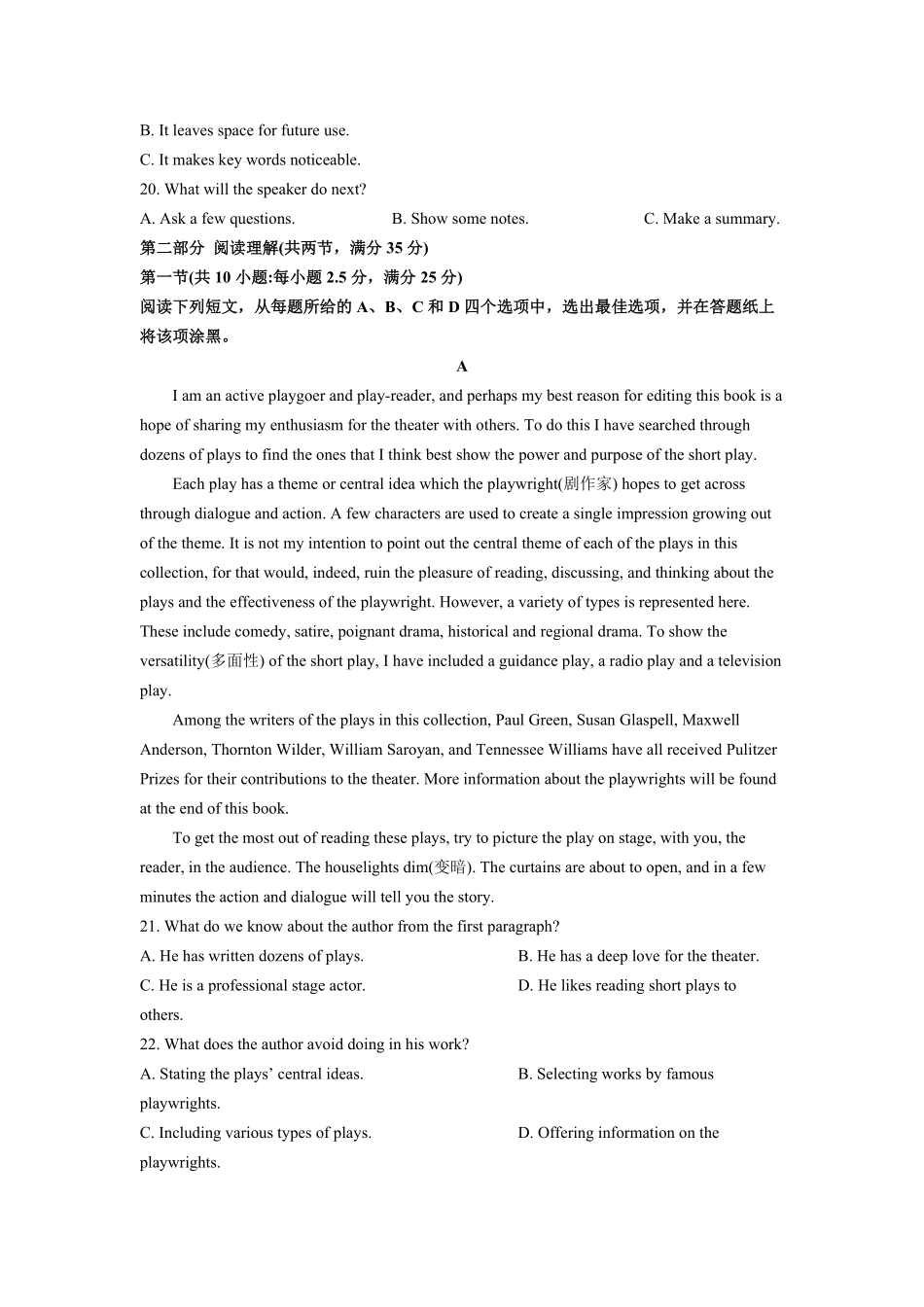 B. It leaves space for future use.
C. It makes key words noticeable.
20. What will the speaker do next?
A. Ask a few questions.
B. Show some notes.
C. Make a summary.
第二部分 阅读理解(共两节，满分 35 分)
第一节(共 10 小题:每小题 2.5 分，满分 25 分)
阅读下列短文，从每题所给的 A、B、C 和 D 四个选项中，选出最佳选项，并在答题纸上将该项涂黑。
A
I am an active playgoer and play-reader, and perhaps my best reason for editing this book is a hope of sharing my enthusiasm for the theater with others. To do this I have searched through dozens of plays to find the ones that I think best show the power and purpose of the short play.
Each play has a theme or central idea which the playwright(剧作家) hopes to get across through dialogue and action. A few characters are used to create a single impression growing out of the theme. It is not my intention to point out the central theme of each of the plays in this collection, for that would, indeed, ruin the pleasure of reading, discussing, and thinking about the plays and the effectiveness of the playwright. However, a variety of types is represented here. These include comedy, satire, poignant drama, historical and regional drama. To show the versatility(多面性) of the short play, I have included a guidance play, a radio play and a television play.
Among the writers of the plays in this collection, Paul Green, Susan Glaspell, Maxwell Anderson, Thornton Wilder, William Saroyan, and Tennessee Williams have all received Pulitzer Prizes for their contributions to the theater. More information about the playwrights will be found at the end of this book.
To get the most out of reading these plays, try to picture the play on stage, with you, the reader, in the audience. The houselights dim(变暗). The curtains are about to open, and in a few minutes the action and dialogue will tell you the story.
21. What do we know about the author from the first paragraph?
A. He has written dozens of plays.
B. He has a deep love for the theater.
C. He is a professional stage actor.
D. He likes reading short plays to others.
22. What does the author avoid doing in his work?
A. Stating the plays’ central ideas.
B. Selecting works by famous playwrights.
C. Including various types of plays.
D. Offering information on the playwrights.